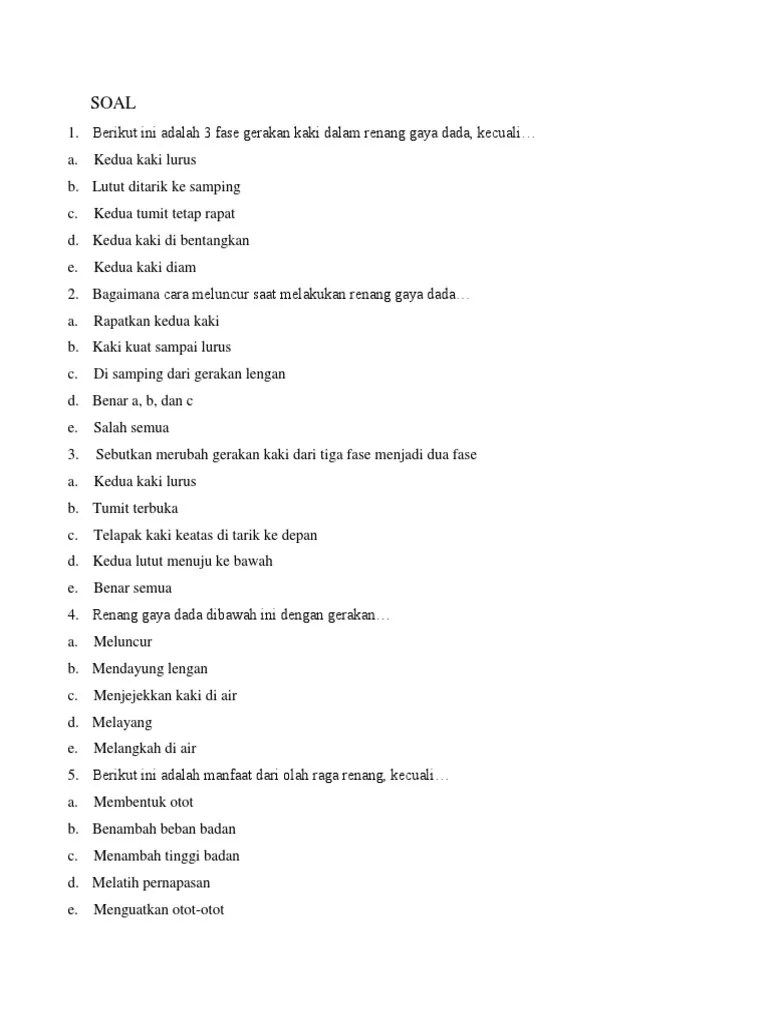 SOAL

1. Berikut ini adalah 3 fase gerakan kaki dalam renang gaya dada, kecuali…

a. Kedua kaki lurus

b. Lutut ditarik ke samping

c. Kedua tumit tetap rapat

d. Kedua kaki di bentangkan

e. Kedua kaki diam

2. Bagaimana cara meluncur saat melakukan renang gaya dada…

a. Rapatkan kedua kaki

b. Kaki kuat sampai lurus

c. Di samping dari gerakan lengan

d. Benar a, b, dan c

e. Salah semua

3. Sebutkan merubah gerakan kaki dari tiga fase menjadi dua fase

a. Kedua kaki lurus

b. Tumit terbuka

c. Telapak kaki keatas di tarik ke depan

d. Kedua lutut menuju ke bawah

e. Benar semua

4. Renang gaya dada dibawah ini dengan gerakan…

a. Meluncur

b. Mendayung lengan

c. Menjejekkan kaki di air

d. Melayang

e. Melangkah di air

5. Berikut ini adalah manfaat dari olah raga renang, kecuali…

a. Membentuk otot

b. Benambah beban badan

c. Menambah tinggi badan

d. Melatih pernapasan

e. Menguatkan otot-otot